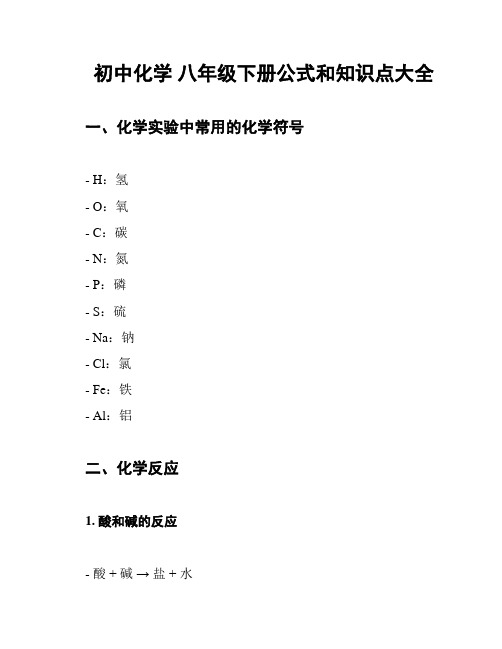 初中化学 八年级下册公式和知识点大全

一、化学实验中常用的化学符号

- H：氢

- O：氧

- C：碳

- N：氮

- P：磷

- S：硫

- Na：钠

- Cl：氯

- Fe：铁

- Al：铝

二、化学反应

1. 酸和碱的反应

- 酸 + 碱 → 盐 + 水